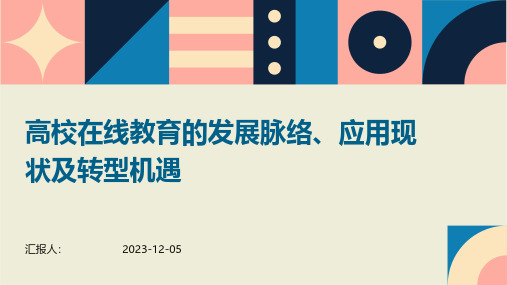 高校在线教育的发展脉络、应用现状及转型机遇

汇报人:

2023-12-05